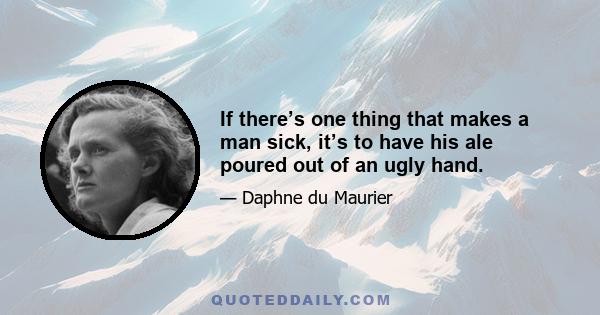 If there’s one thing that makes a man sick, it’s to have his ale poured out of an ugly hand.

— Daphne du Maurier

QUOTEDDAILY.COM